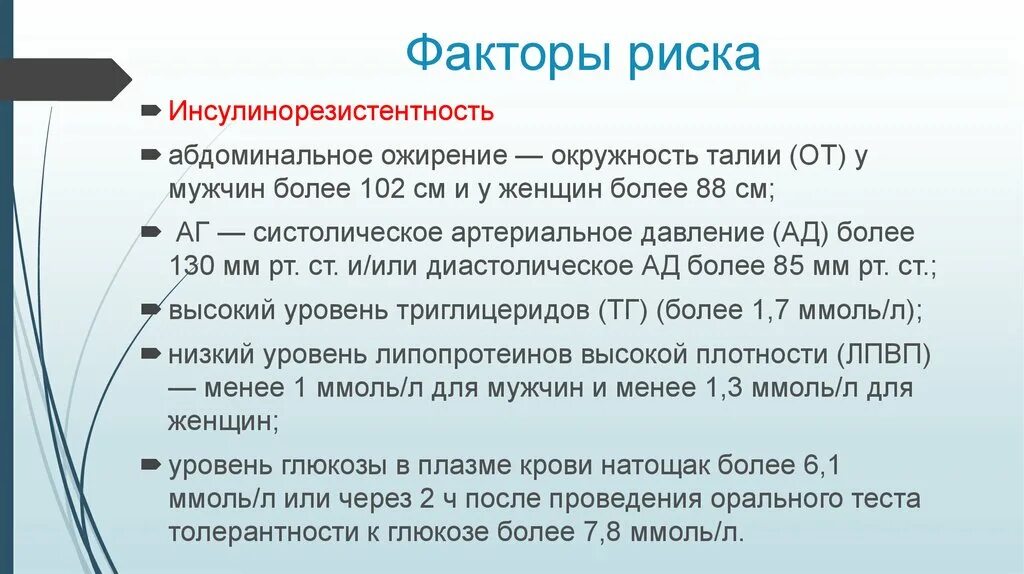 Факторы риска

Инсулинорезистентность

абдоминальное ожирение — окружность талии (ОТ) у мужчин более 102 см и у женщин более 88 см;

АГ — систолическое артериальное давление (АД) более 130 мм рт. ст. и/или диастолическое АД более 85 мм рт. ст.;

высокий уровень триглицеридов (ТГ) (более 1,7 ммоль/л);

низкий уровень липопротеинов высокой плотности (ЛПВП) — менее 1 ммоль/л для мужчин и менее 1,3 ммоль/л для женщин;

уровень глюкозы в плазме крови натощак более 6,1 ммоль/л или через 2 ч после проведения орального теста толерантности к глюкозе более 7,8 ммоль/л.